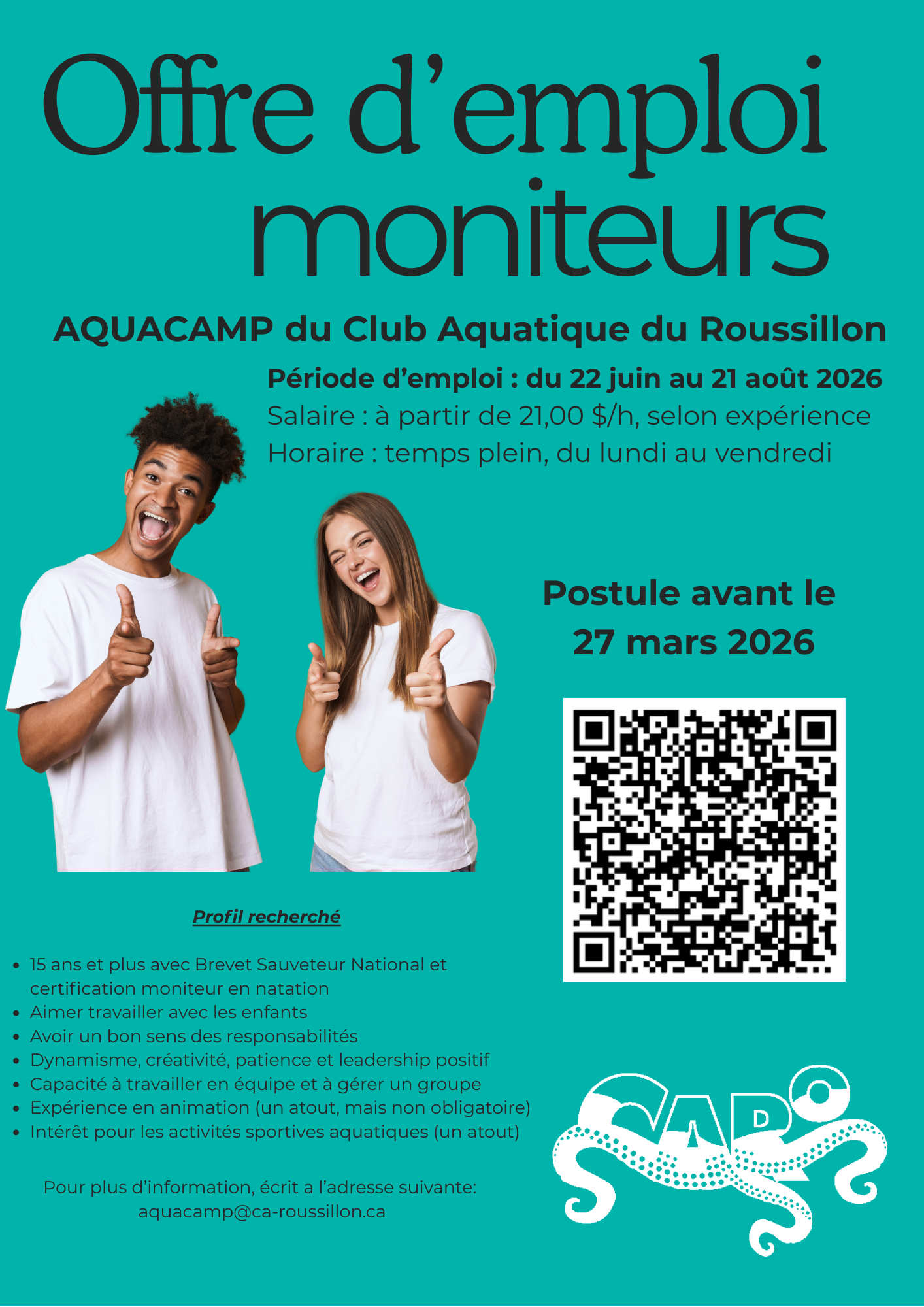 Offre d'emploi moniteurs

AQUACAMP du Club Aquatique du Roussillon

Période d'emploi : du 22 juin au 21 août 2026

Salaire : à partir de 21,00 $/h, selon expérience

Horaire : temps plein, du lundi au vendredi

Postule avant le 27 mars 2026

Profil recherché

• 15 ans et plus avec Brevet Sauveteur National et certification moniteur en natation
• Aimer travailler avec les enfants
• Avoir un bon sens des responsabilités
• Dynamisme, créativité, patience et leadership positif
• Capacité à travailler en équipe et à gérer un groupe
• Expérience en animation (un atout, mais non obligatoire)
• Intérêt pour les activités sportives aquatiques (un atout)

Pour plus d'information, écrit a l'adresse suivante:
aquacamp@ca-roussillon.ca

CARO